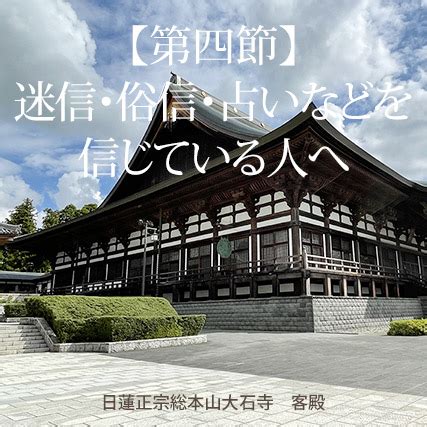 【第四節】
迷信・俗信・占いなどを信じている人へ

日蓮正宗総本山大石寺　客殿